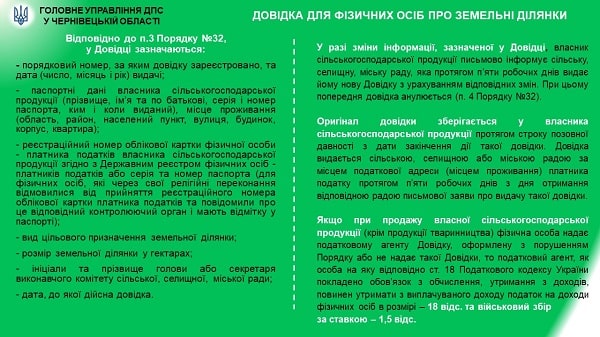 ГОЛОВНЕ УПРАВЛІННЯ ДПС У ЧЕРНІВЕЦЬКІЙ ОБЛАСТІ

ДОВІДКА ДЛЯ ФІЗИЧНИХ ОСІБ ПРО ЗЕМЕЛЬНІ ДІЛЯНКИ

Відповідно до п.3 Порядку №32, у Довідці зазначаються:

- порядковий номер, за яким довідку зареєстровано, та дата (число, місяць і рік) видачі;

- паспортні дані власника сільськогосподарської продукції (прізвище, ім'я та по батькові, серія і номер паспорта, ким і коли виданий), місце проживання (область, район, населений пункт, вулиця, будинок, корпус, квартира);

- реєстраційний номер облікової картки фізичної особи - платника податків власника сільськогосподарської продукції згідно з Державним реєстром фізичних осіб - платників податків або серія та номер паспорта (для фізичних осіб, які через свої релігійні переконання відмовилися від прийняття реєстраційного номера облікової картки платника податків та повідомили про це відповідний контролюючий орган і мають відмітку у паспорті);

- вид цільового призначення земельної ділянки;

- розмір земельної ділянки у гектарах;

- ініціали та прізвище голови або секретаря виконавчого комітету сільської, селищної, міської ради;

- дата, до якої дійсна довідка.

У разі зміни інформації, зазначеної у Довідці, власник сільськогосподарської продукції письмово інформує сільську, селищну, міську раду, яка протягом п'яти робочих днів видає йому нову Довідку з урахуванням відповідних змін. При цьому попередня довідка анулюється (п. 4 Порядку №32).

Оригінал довідки зберігається у власника сільськогосподарської продукції протягом строку позовної давності з дати закінчення дії такої довідки. Довідка видається сільською, селищною або міською радою за місцем податкової адреси (місцем проживання) платника податку протягом п'яти робочих днів з дня отримання відповідною радою письмової заяви про видачу такої довідки.

Якщо при продажу власної сільськогосподарської продукції (крім продукції тваринництва) фізична особа надає податковому агенту Довідку, оформлену з порушенням Порядку або не надає такої Довідки, то податковий агент, як особа на яку відповідно ст. 18 Податкового кодексу України покладено обов'язок з обчислення, утримання з доходів, повинен утримати з виплачуваного доходу податок на доходи фізичних осіб в розмірі – 18 відс. та військовий збір за ставкою – 1,5 відс.